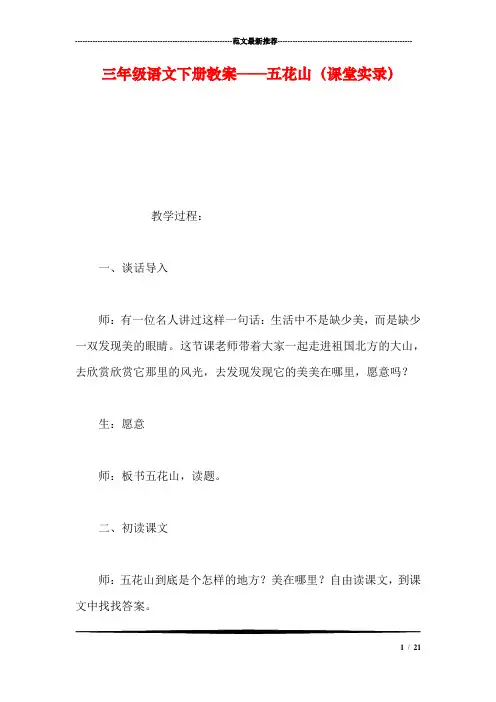 范文最新推荐

三年级语文下册教案——五花山（课堂实录）

教学过程：

一、谈话导入

师：有一位名人讲过这样一句话：生活中不是缺少美，而是缺少一双发现美的眼睛。这节课老师带着大家一起走进祖国北方的大山，去欣赏欣赏它那里的风光，去发现发现它的美美在哪里，愿意吗？

生：愿意

师：板书五花山，读题。

二、初读课文

师：五花山到底是个怎样的地方？美在哪里？自由读课文，到课文中找找答案。

1 / 21